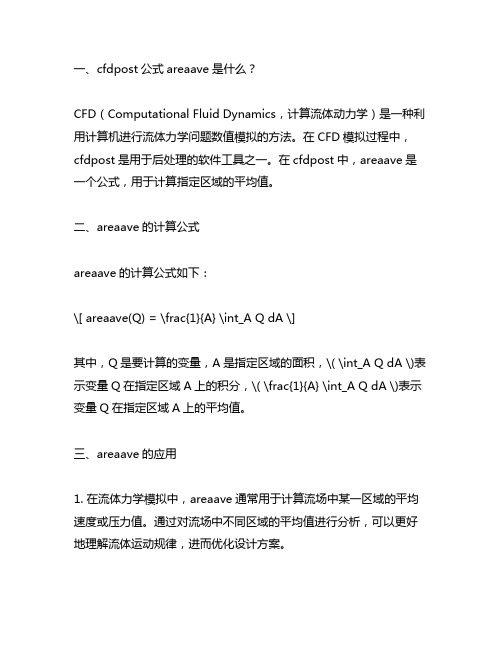 一、cfdpost 公式 areaave 是什么？

CFD（Computational Fluid Dynamics，计算流体动力学）是一种利用计算机进行流体力学问题数值模拟的方法。在 CFD 模拟过程中，cfdpost 是用于后处理的软件工具之一。在 cfdpost 中，areaave 是一个公式，用于计算指定区域的平均值。

二、areaave 的计算公式

areaave 的计算公式如下：

\[ areaave(Q) = \frac{1}{A} \int_A Q dA \]

其中，Q 是要计算的变量，A 是指定区域的面积，\( \int_A Q dA \)表示变量 Q 在指定区域 A 上的积分，\( \frac{1}{A} \int_A Q dA \)表示变量 Q 在指定区域 A 上的平均值。

三、areaave 的应用

1. 在流体力学模拟中，areaave 通常用于计算流场中某一区域的平均速度或压力值。通过对流场中不同区域的平均值进行分析，可以更好地理解流体运动规律，进而优化设计方案。